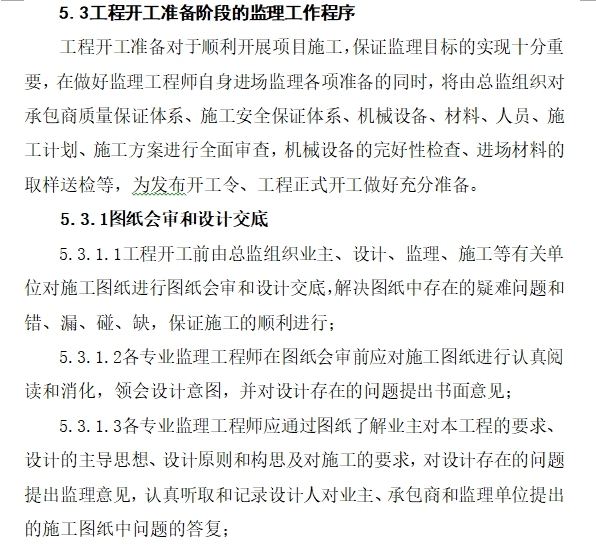 5.3工程开工准备阶段的监理工作程序

工程开工准备对于顺利开展项目施工,保证监理目标的实现十分重要，在做好监理工程师自身进场监理各项准备的同时，将由总监组织对承包商质量保证体系、施工安全保证体系、机械设备、材料、人员、施工计划、施工方案进行全面审查，机械设备的完好性检查、进场材料的取样送检等，为发布开工令、工程正式开工做好充分准备。

5.3.1图纸会审和设计交底

5.3.1.1工程开工前由总监组织业主、设计、监理、施工等有关单位对施工图纸进行图纸会审和设计交底,解决图纸中存在的疑难问题和错、漏、碰、缺，保证施工的顺利进行;

5.3.1.2各专业监理工程师在图纸会审前应对施工图纸进行认真阅读和消化，领会设计意图，并对设计存在的问题提出书面意见;

5.3.1.3各专业监理工程师应通过图纸了解业主对本工程的要求、设计的主导思想、设计原则和构思及对施工的要求，对设计存在的问题提出监理意见，认真听取和记录设计人对业主、承包商和监理单位提出的施工图纸中问题的答复;